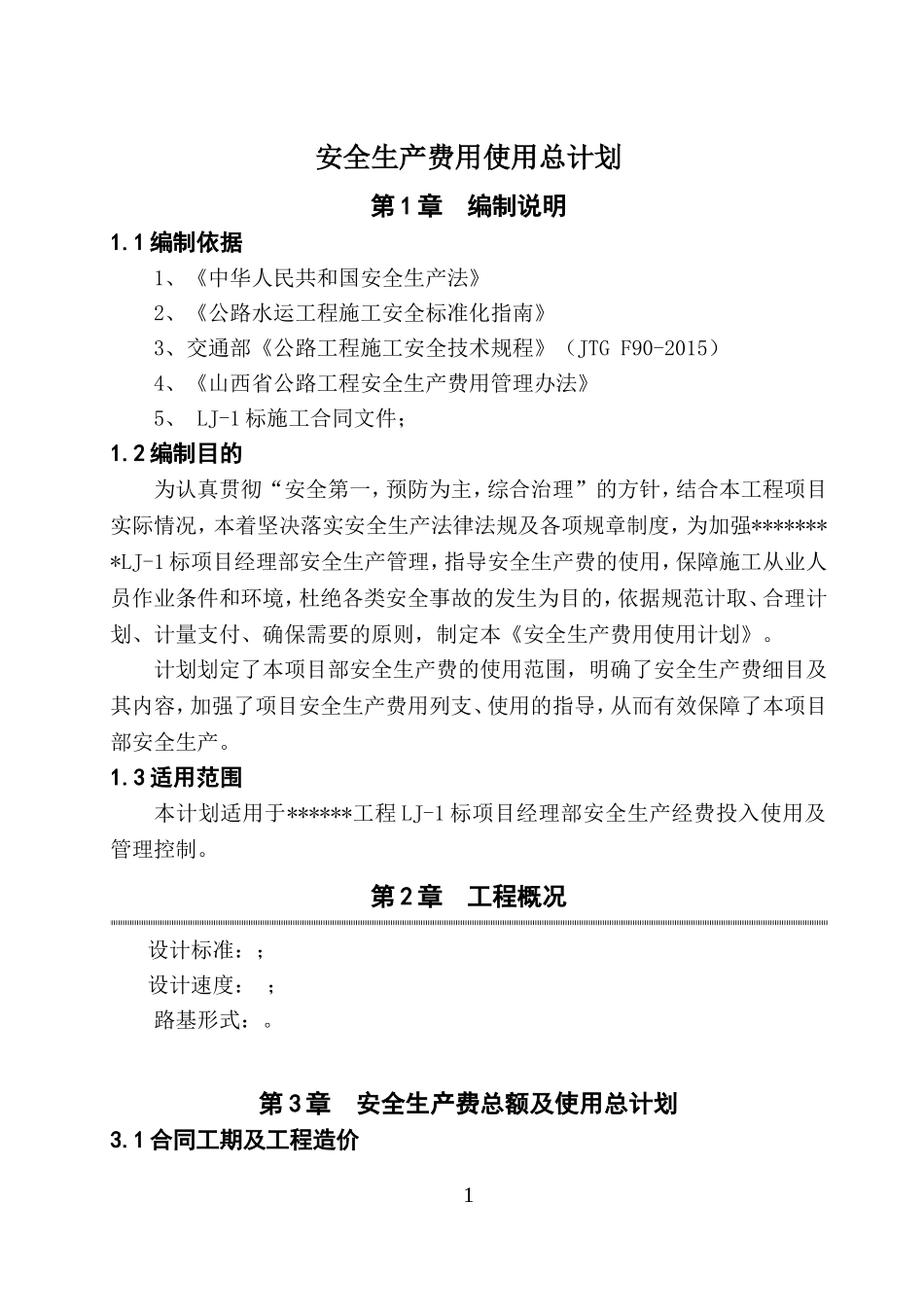 安全生产费用使用总计划

第1章　编制说明

1.1编制依据

1、《中华人民共和国安全生产法》

2、《公路水运工程施工安全标准化指南》

3、交通部《公路工程施工安全技术规程》（JTG F90-2015）

4、《山西省公路工程安全生产费用管理办法》

5、 LJ-1标施工合同文件;

1.2编制目的

为认真贯彻“安全第一，预防为主，综合治理”的方针，结合本工程项目实际情况，本着坚决落实安全生产法律法规及各项规章制度，为加强********LJ-1标项目经理部安全生产管理，指导安全生产费的使用，保障施工从业人员作业条件和环境，杜绝各类安全事故的发生为目的，依据规范计取、合理计划、计量支付、确保需要的原则，制定本《安全生产费用使用计划》。

计划划定了本项目部安全生产费的使用范围，明确了安全生产费细目及其内容，加强了项目安全生产费用列支、使用的指导，从而有效保障了本项目部安全生产。

1.3适用范围

本计划适用于******工程LJ-1标项目经理部安全生产经费投入使用及管理控制。

第2章　工程概况

设计标准：;

设计速度：　;

路基形式：。

第3章　安全生产费总额及使用总计划

3.1合同工期及工程造价

1